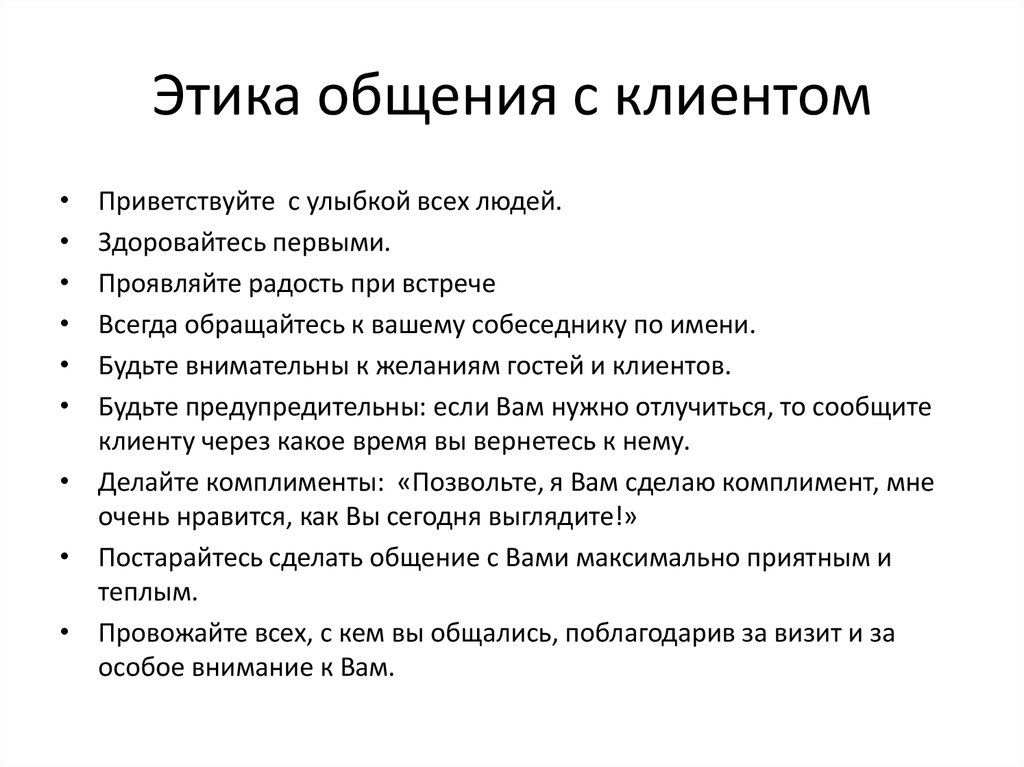 Этика общения с клиентом

• Приветствуйте с улыбкой всех людей.
• Здоровайтесь первыми.
• Проявляйте радость при встрече
• Всегда обращайтесь к вашему собеседнику по имени.
• Будьте внимательны к желаниям гостей и клиентов.
• Будьте предупредительны: если Вам нужно отлучиться, то сообщите клиенту через какое время вы вернетесь к нему.
• Делайте комплименты: «Позвольте, я Вам сделаю комплимент, мне очень нравится, как Вы сегодня выглядите!»
• Постарайтесь сделать общение с Вами максимально приятным и теплым.
• Провожайте всех, с кем вы общались, поблагодарив за визит и за особое внимание к Вам.